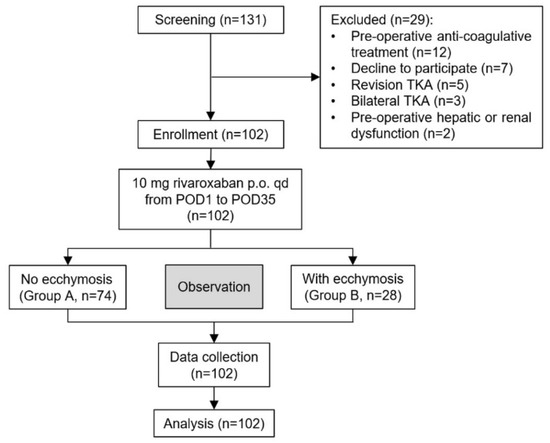 Screening (n=131)

Excluded (n=29):
• Pre-operative anti-coagulative treatment (n=12)
• Decline to participate (n=7)
• Revision TKA (n=5)
• Bilateral TKA (n=3)
• Pre-operative hepatic or renal dysfunction (n=2)

Enrollment (n=102)

10 mg rivaroxaban p.o. qd from POD1 to POD35 (n=102)

No ecchymosis (Group A, n=74)

Observation

With ecchymosis (Group B, n=28)

Data collection (n=102)

Analysis (n=102)